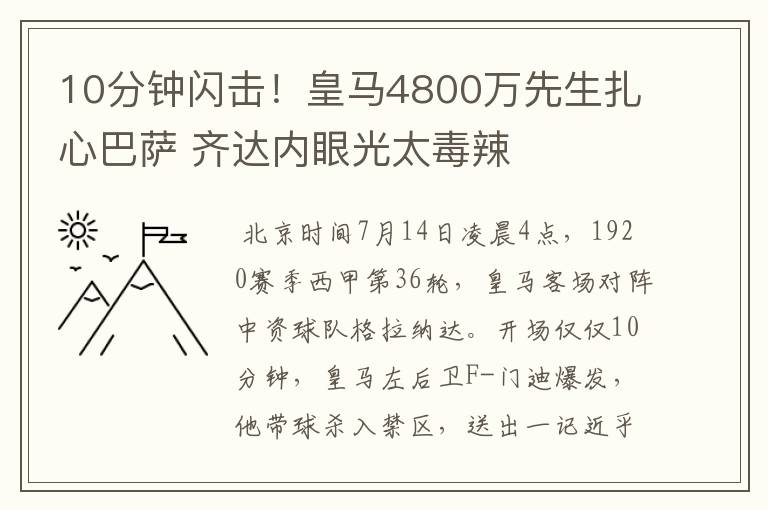 10分钟闪击！皇马4800万先生扎心巴萨 齐达内眼光太毒辣

北京时间7月14日凌晨4点，1920赛季西甲第36轮，皇马客场对阵中资球队格拉纳达。开场仅仅10分钟，皇马左后卫F-门迪爆发，他带球杀入禁区，送出一记近乎